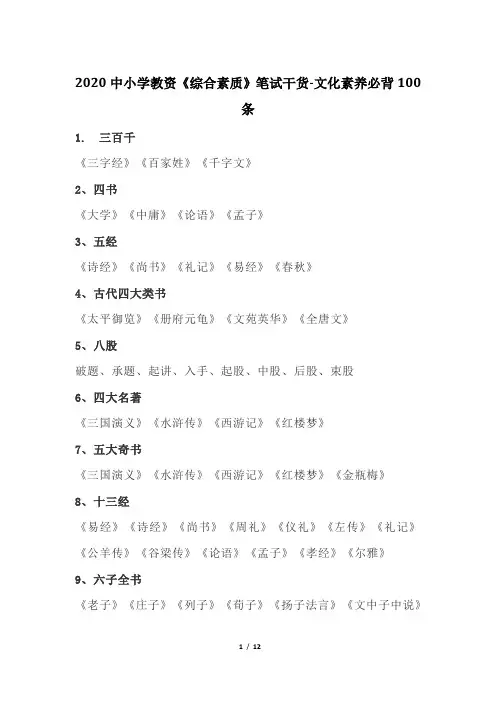 2020 中小学教资《综合素质》笔试干货-文化素养必背 100 条

1. 三百千

《三字经》《百家姓》《千字文》

2、四书

《大学》《中庸》《论语》《孟子》

3、五经

《诗经》《尚书》《礼记》《易经》《春秋》

4、古代四大类书

《太平御览》《册府元龟》《文苑英华》《全唐文》

5、八股

破题、承题、起讲、入手、起股、中股、后股、束股

6、四大名著

《三国演义》《水浒传》《西游记》《红楼梦》

7、五大奇书

《三国演义》《水浒传》《西游记》《红楼梦》《金瓶梅》

8、十三经

《易经》《诗经》《尚书》《周礼》《仪礼》《左传》《礼记》《公羊传》《谷梁传》《论语》《孟子》《孝经》《尔雅》

9、六子全书

《老子》《庄子》《列子》《荀子》《扬子法言》《文中子中说》

1 / 12